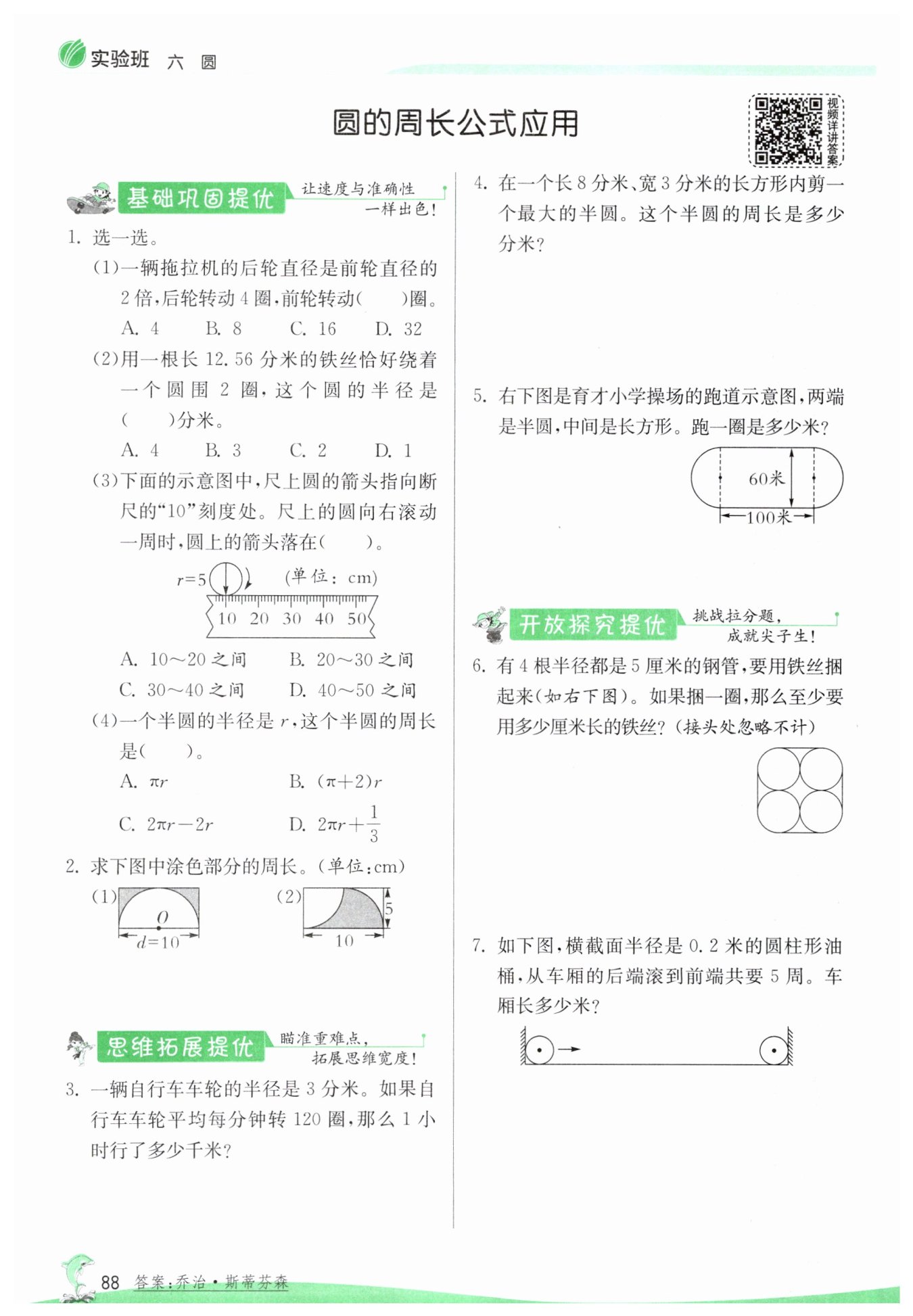 实验班 六 圆

圆的周长公式应用

视频详讲答案

基础巩固提优 让速度与准确性一样出色!

1. 选一选。

(1)一辆拖拉机的后轮直径是前轮直径的2倍,后轮转动4圈,前轮转动(　　)圈。

A. 4　B. 8　C. 16　D. 32

(2)用一根长12.56分米的铁丝恰好绕着一个圆围2圈,这个圆的半径是(　　)分米。

A. 4　B. 3　C. 2　D. 1

(3)下面的示意图中,尺上圆的箭头指向断尺的“10”刻度处。尺上的圆向右滚动一周时,圆上的箭头落在(　　)。

$r=5$　(单位: cm)

10　20　30　40　50

A. 10~20之间　B. 20~30之间

C. 30~40之间　D. 40~50之间

(4)一个半圆的半径是$r$,这个半圆的周长是(　　)。

A. $\pi r$　B. $(\pi+2)r$

C. $2\pi r-2r$　D. $2\pi r+\frac{1}{3}$

2. 求下图中涂色部分的周长。(单位:cm)

(1) $O$ $d=10$　(2) 5 10

思维拓展提优 瞄准重难点,拓展思维宽度!

3. 一辆自行车车轮的半径是3分米。如果自行车车轮平均每分钟转120圈,那么1小时行了多少千米?

4. 在一个长8分米、宽3分米的长方形内剪一个最大的半圆。这个半圆的周长是多少分米?

5. 右下图是育才小学操场的跑道示意图,两端是半圆,中间是长方形。跑一圈是多少米?

60米

100米

开放探究提优 挑战拉分题,成就尖子生!

6. 有4根半径都是5厘米的钢管,要用铁丝捆起来(如右下图)。如果捆一圈,那么至少要用多少厘米长的铁丝?(接头处忽略不计)

7. 如下图,横截面半径是0.2米的圆柱形油桶,从车厢的后端滚到前端共要5周。车厢长多少米?

88 答案:乔治·斯蒂芬森